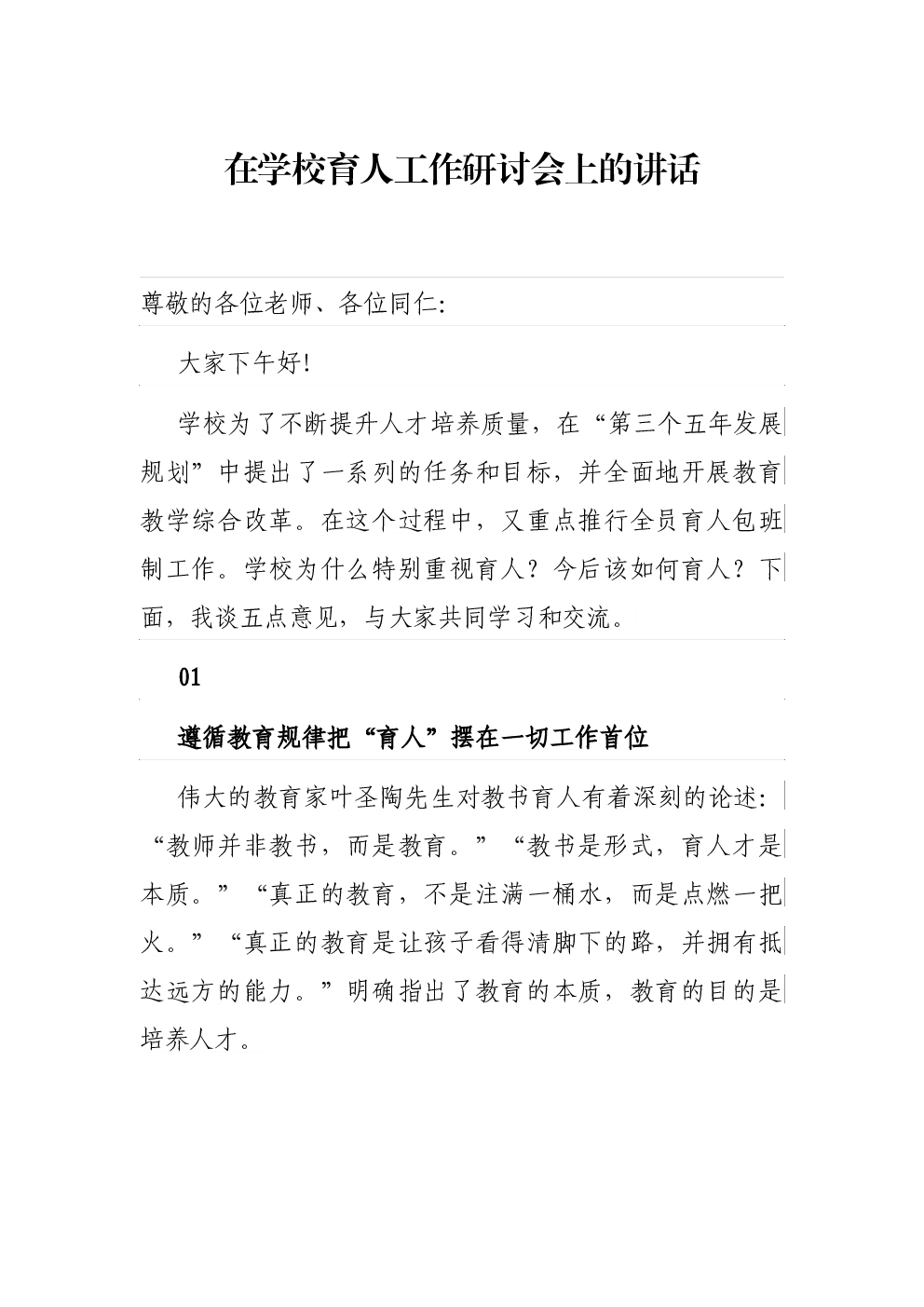 在学校育人工作研讨会上的讲话

尊敬的各位老师、各位同仁:

大家下午好!

学校为了不断提升人才培养质量，在“第三个五年发展规划”中提出了一系列的任务和目标，并全面地开展教育教学综合改革。在这个过程中，又重点推行全员育人包班制工作。学校为什么特别重视育人？今后该如何育人？下面，我谈五点意见，与大家共同学习和交流。

01

遵循教育规律把“育人”摆在一切工作首位

伟大的教育家叶圣陶先生对教书育人有着深刻的论述:“教师并非教书，而是教育。”“教书是形式，育人才是本质。”“真正的教育，不是注满一桶水，而是点燃一把火。”“真正的教育是让孩子看得清脚下的路，并拥有抵达远方的能力。”明确指出了教育的本质，教育的目的是培养人才。